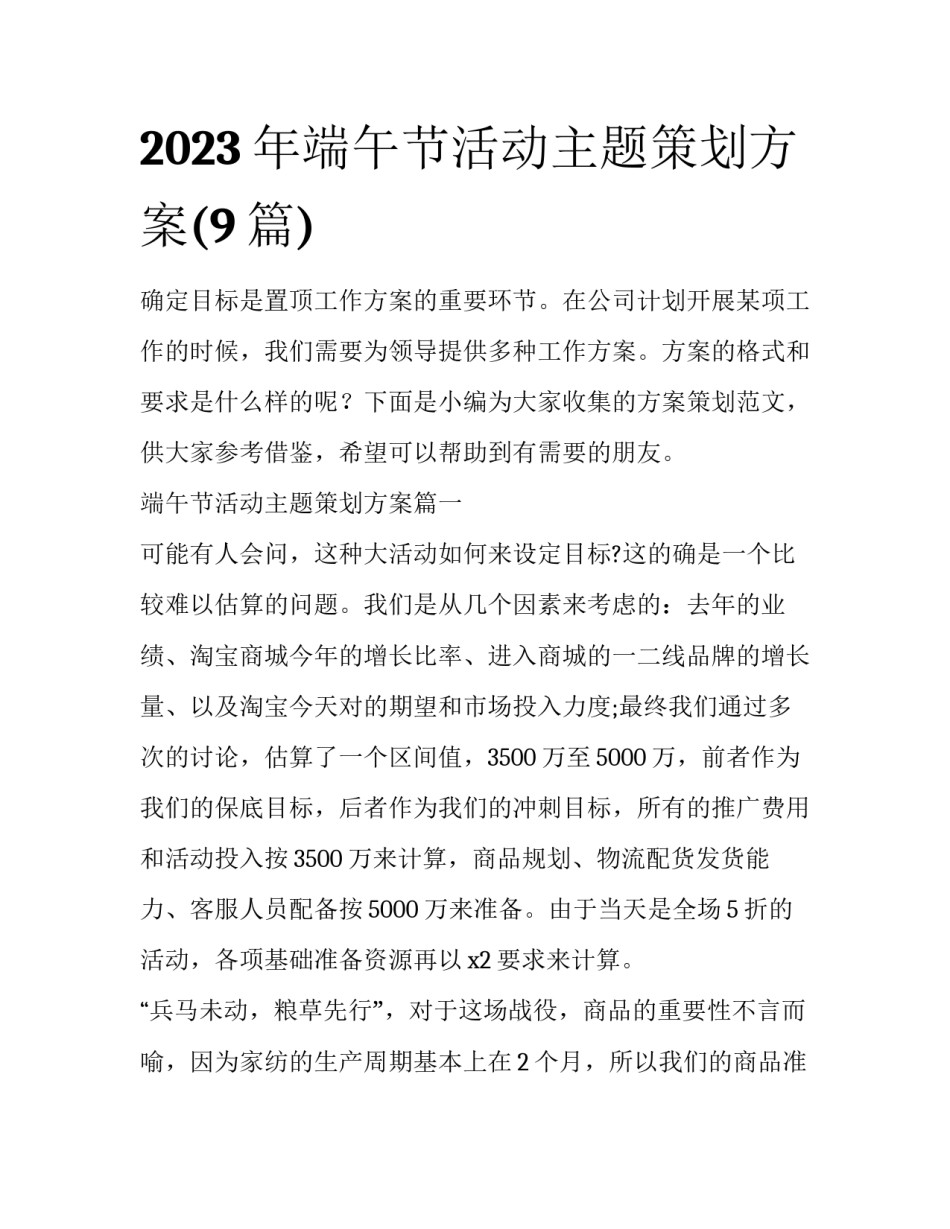 2023 年端午节活动主题策划方案(9 篇)

确定目标是置顶工作方案的重要环节。在公司计划开展某项工作的时候，我们需要为领导提供多种工作方案。方案的格式和要求是什么样的呢？下面是小编为大家收集的方案策划范文，供大家参考借鉴，希望可以帮助到有需要的朋友。

端午节活动主题策划方案篇一

可能有人会问，这种大活动如何来设定目标?这的确是一个比较难以估算的问题。我们是从几个因素来考虑的：去年的业绩、淘宝商城今年的增长比率、进入商城的一二线品牌的增长量、以及淘宝今天对的期望和市场投入力度;最终我们通过多次的讨论，估算了一个区间值，3500 万至 5000 万，前者作为我们的保底目标，后者作为我们的冲刺目标，所有的推广费用和活动投入按 3500 万来计算，商品规划、物流配货发货能力、客服人员配备按 5000 万来准备。由于当天是全场 5 折的活动，各项基础准备资源再以 x2 要求来计算。

“兵马未动，粮草先行”，对于这场战役，商品的重要性不言而喻，因为家纺的生产周期基本上在 2 个月，所以我们的商品准